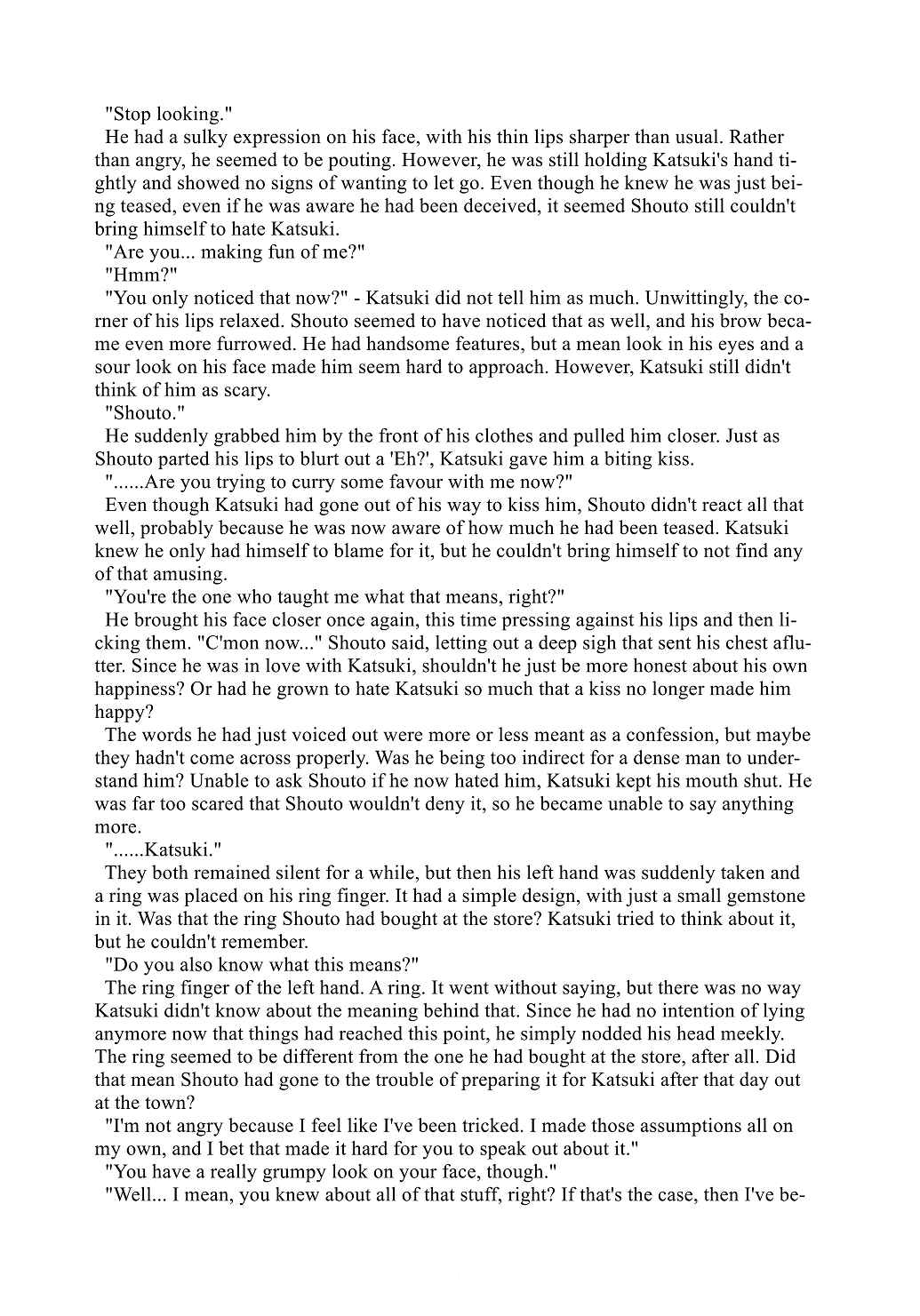 "Stop looking."

He had a sulky expression on his face, with his thin lips sharper than usual. Rather than angry, he seemed to be pouting. However, he was still holding Katsuki's hand tightly and showed no signs of wanting to let go. Even though he knew he was just being teased, even if he was aware he had been deceived, it seemed Shouto still couldn't bring himself to hate Katsuki.

"Are you... making fun of me?"

"Hmm?"

"You only noticed that now?" - Katsuki did not tell him as much. Unwittingly, the corner of his lips relaxed. Shouto seemed to have noticed that as well, and his brow became even more furrowed. He had handsome features, but a mean look in his eyes and a sour look on his face made him seem hard to approach. However, Katsuki still didn't think of him as scary.

"Shouto."

He suddenly grabbed him by the front of his clothes and pulled him closer. Just as Shouto parted his lips to blurt out a 'Eh?', Katsuki gave him a biting kiss.

"......Are you trying to curry some favour with me now?"

Even though Katsuki had gone out of his way to kiss him, Shouto didn't react all that well, probably because he was now aware of how much he had been teased. Katsuki knew he only had himself to blame for it, but he couldn't bring himself to not find any of that amusing.

"You're the one who taught me what that means, right?"

He brought his face closer once again, this time pressing against his lips and then licking them. "C'mon now..." Shouto said, letting out a deep sigh that sent his chest aflutter. Since he was in love with Katsuki, shouldn't he just be more honest about his own happiness? Or had he grown to hate Katsuki so much that a kiss no longer made him happy?

The words he had just voiced out were more or less meant as a confession, but maybe they hadn't come across properly. Was he being too indirect for a dense man to understand him? Unable to ask Shouto if he now hated him, Katsuki kept his mouth shut. He was far too scared that Shouto wouldn't deny it, so he became unable to say anything more.

"......Katsuki."

They both remained silent for a while, but then his left hand was suddenly taken and a ring was placed on his ring finger. It had a simple design, with just a small gemstone in it. Was that the ring Shouto had bought at the store? Katsuki tried to think about it, but he couldn't remember.

"Do you also know what this means?"

The ring finger of the left hand. A ring. It went without saying, but there was no way Katsuki didn't know about the meaning behind that. Since he had no intention of lying anymore now that things had reached this point, he simply nodded his head meekly. The ring seemed to be different from the one he had bought at the store, after all. Did that mean Shouto had gone to the trouble of preparing it for Katsuki after that day out at the town?

"I'm not angry because I feel like I've been tricked. I made those assumptions all on my own, and I bet that made it hard for you to speak out about it."

"You have a really grumpy look on your face, though."

"Well... I mean, you knew about all of that stuff, right? If that's the case, then I've be-